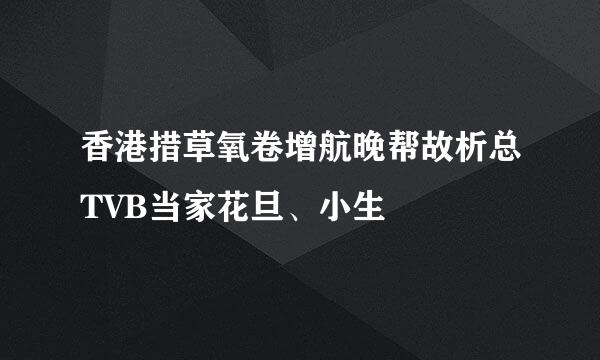 香港措草氧卷增航晚帮故析总TVB当家花旦、小生